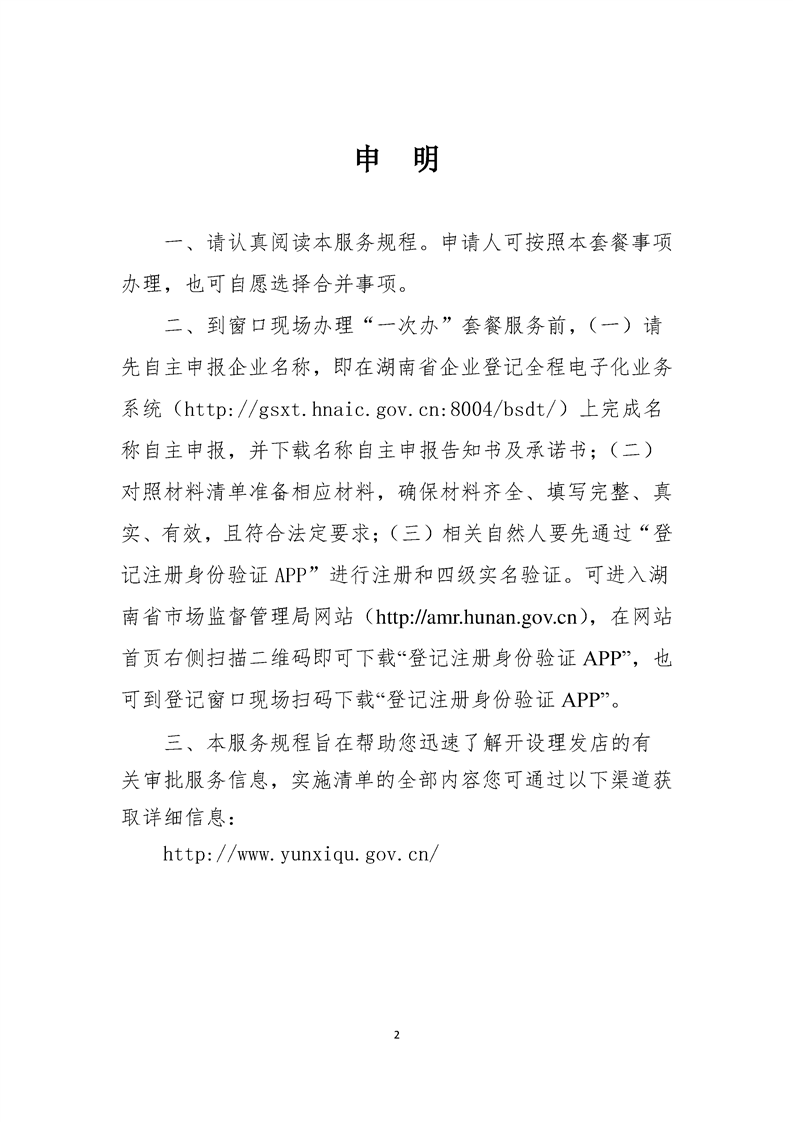 申 明

一、请认真阅读本服务规程。申请人可按照本套餐事项办理，也可自愿选择合并事项。

二、到窗口现场办理“一次办”套餐服务前，（一）请先自主申报企业名称，即在湖南省企业登记全程电子化业务系统（http://gsxt.hnaic.gov.cn:8004/bsdt/）上完成名称自主申报，并下载名称自主申报告知书及承诺书；（二）对照材料清单准备相应材料，确保材料齐全、填写完整、真实、有效，且符合法定要求；（三）相关自然人要先通过“登记注册身份验证 APP”进行注册和四级实名验证。可进入湖南省市场监督管理局网站（http://amr.hunan.gov.cn），在网站首页右侧扫描二维码即可下载“登记注册身份验证 APP”，也可到登记窗口现场扫码下载“登记注册身份验证 APP”。

三、本服务规程旨在帮助您迅速了解开设理发店的有关审批服务信息，实施清单的全部内容您可通过以下渠道获取详细信息：

http://www.yunxiqu.gov.cn/

2